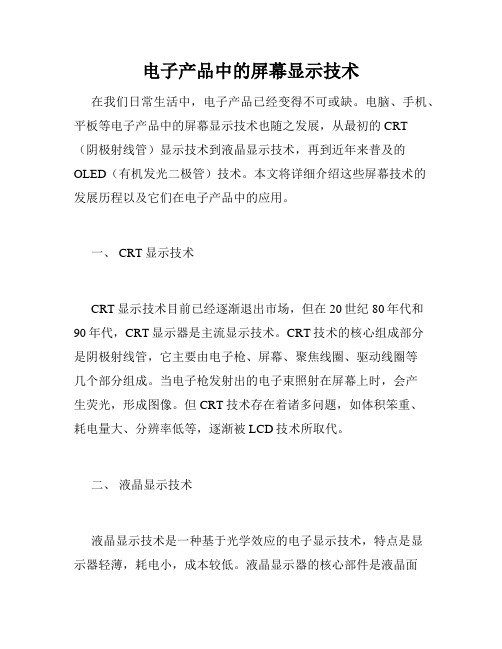 电子产品中的屏幕显示技术

在我们日常生活中，电子产品已经变得不可或缺。电脑、手机、平板等电子产品中的屏幕显示技术也随之发展，从最初的 CRT（阴极射线管）显示技术到液晶显示技术，再到近年来普及的 OLED（有机发光二极管）技术。本文将详细介绍这些屏幕技术的发展历程以及它们在电子产品中的应用。

一、 CRT 显示技术

CRT 显示技术目前已经逐渐退出市场，但在 20 世纪 80 年代和 90 年代，CRT 显示器是主流显示技术。CRT 技术的核心组成部分是阴极射线管，它主要由电子枪、屏幕、聚焦线圈、驱动线圈等几个部分组成。当电子枪发射出的电子束照射在屏幕上时，会产生荧光，形成图像。但 CRT 技术存在着诸多问题，如体积笨重、耗电量大、分辨率低等，逐渐被 LCD 技术所取代。

二、 液晶显示技术

液晶显示技术是一种基于光学效应的电子显示技术，特点是显示器轻薄，耗电小，成本较低。液晶显示器的核心部件是液晶面